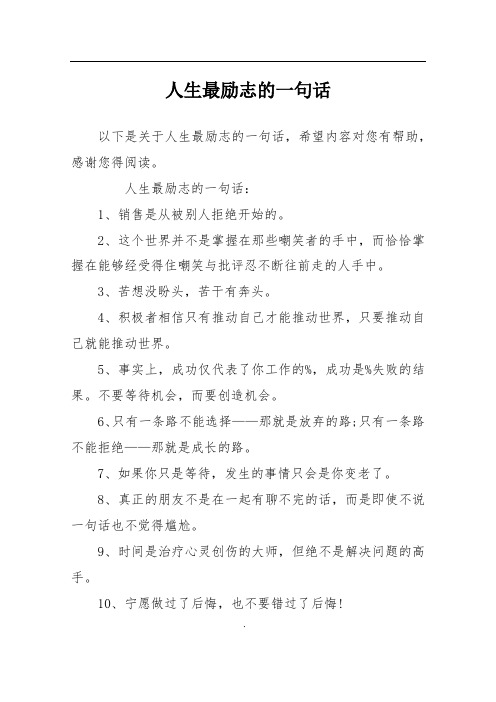 人生最励志的一句话

以下是关于人生最励志的一句话，希望内容对您有帮助，感谢您得阅读。

人生最励志的一句话：

1、销售是从被别人拒绝开始的。

2、这个世界并不是掌握在那些嘲笑者的手中，而恰恰掌握在能够经受得住嘲笑与批评忍不断往前走的人手中。

3、苦想没盼头，苦干有奔头。

4、积极者相信只有推动自己才能推动世界，只要推动自己就能推动世界。

5、事实上，成功仅代表了你工作的%，成功是%失败的结果。不要等待机会，而要创造机会。

6、只有一条路不能选择——那就是放弃的路;只有一条路不能拒绝——那就是成长的路。

7、如果你只是等待，发生的事情只会是你变老了。

8、真正的朋友不是在一起有聊不完的话，而是即使不说一句话也不觉得尴尬。

9、时间是治疗心灵创伤的大师，但绝不是解决问题的高手。

10、宁愿做过了后悔，也不要错过了后悔!

.